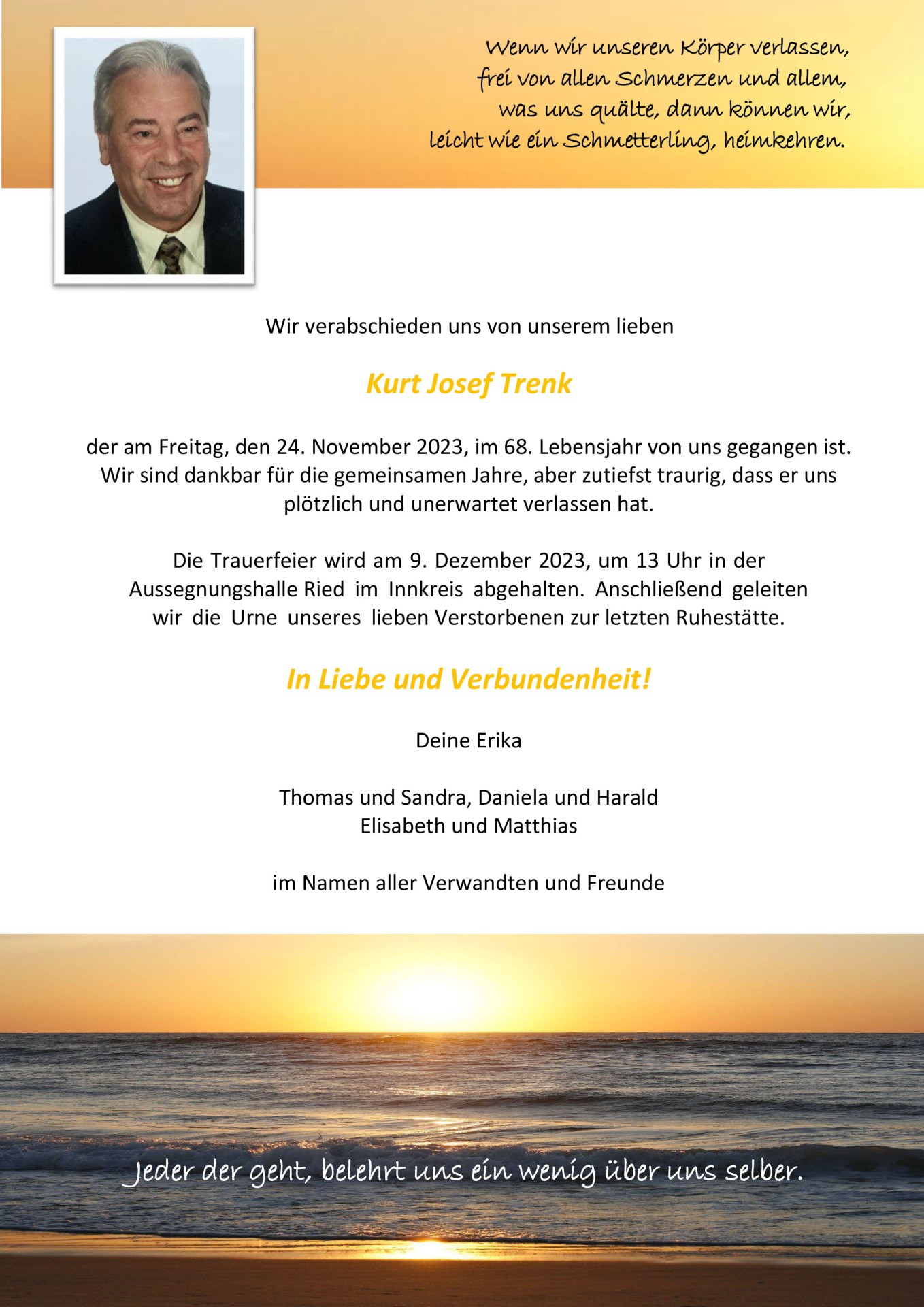 Wenn wir unseren Körper verlassen,
frei von allen Schmerzen und allem,
was uns quälte, dann können wir,
leicht wie ein Schmetterling, heimkehren.

Wir verabschieden uns von unserem lieben

Kurt Josef Trenk

der am Freitag, den 24. November 2023, im 68. Lebensjahr von uns gegangen ist. Wir sind dankbar für die gemeinsamen Jahre, aber zutiefst traurig, dass er uns plötzlich und unerwartet verlassen hat.

Die Trauerfeier wird am 9. Dezember 2023, um 13 Uhr in der Aussegnungshalle Ried im Innkreis abgehalten. Anschließend geleiten wir die Urne unseres lieben Verstorbenen zur letzten Ruhestätte.

In Liebe und Verbundenheit!

Deine Erika

Thomas und Sandra, Daniela und Harald
Elisabeth und Matthias

im Namen aller Verwandten und Freunde

Jeder der geht, belehrt uns ein wenig über uns selber.